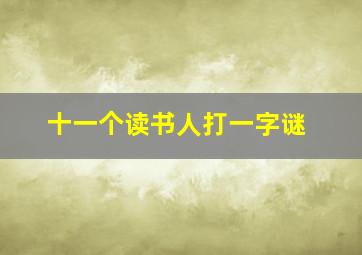 十一个读书人打一字谜